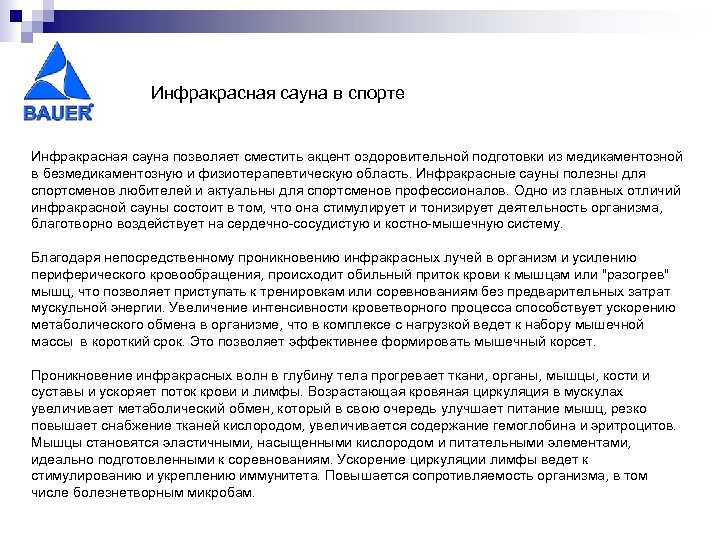 BAUER®

Инфракрасная сауна в спорте

Инфракрасная сауна позволяет сместить акцент оздоровительной подготовки из медикаментозной в безмедикаментозную и физиотерапевтическую область. Инфракрасные сауны полезны для спортсменов любителей и актуальны для спортсменов профессионалов. Одно из главных отличий инфракрасной сауны состоит в том, что она стимулирует и тонизирует деятельность организма, благотворно воздействует на сердечно-сосудистую и костно-мышечную систему.

Благодаря непосредственному проникновению инфракрасных лучей в организм и усилению периферического кровообращения, происходит обильный приток крови к мышцам или "разогрев" мышц, что позволяет приступать к тренировкам или соревнованиям без предварительных затрат мускульной энергии. Увеличение интенсивности кроветворного процесса способствует ускорению метаболического обмена в организме, что в комплексе с нагрузкой ведет к набору мышечной массы в короткий срок. Это позволяет эффективнее формировать мышечный корсет.

Проникновение инфракрасных волн в глубину тела прогревает ткани, органы, мышцы, кости и суставы и ускоряет поток крови и лимфы. Возрастающая кровяная циркуляция в мускулах увеличивает метаболический обмен, который в свою очередь улучшает питание мышц, резко повышает снабжение тканей кислородом, увеличивается содержание гемоглобина и эритроцитов. Мышцы становятся эластичными, насыщенными кислородом и питательными элементами, идеально подготовленными к соревнованиям. Ускорение циркуляции лимфы ведет к стимулированию и укреплению иммунитета. Повышается сопротивляемость организма, в том числе болезнетворным микробам.